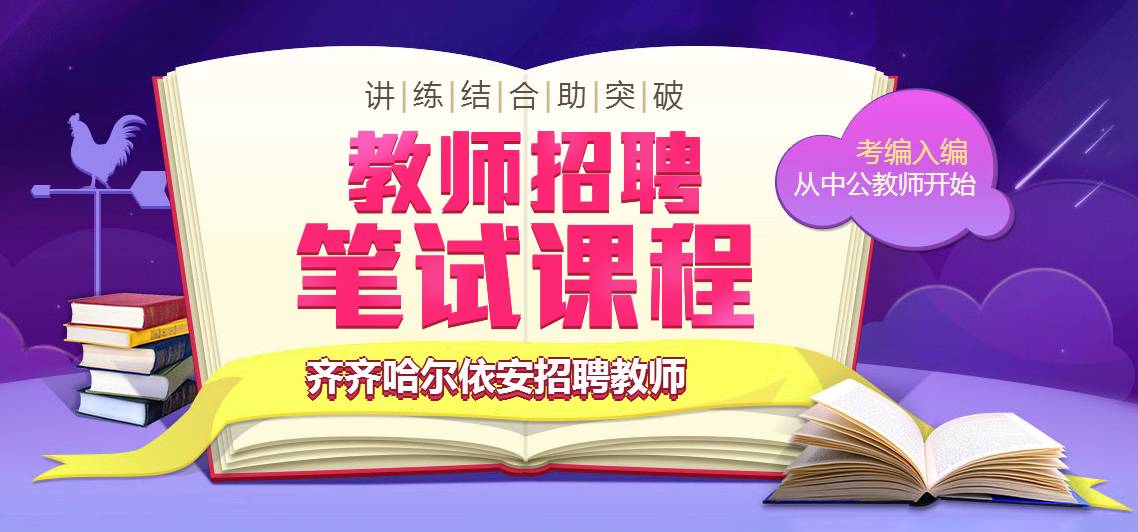 讲|练|结|合|助|突|破

教师招聘
笔试课程

考编入编
从中公教师开始

齐齐哈尔依安招聘教师